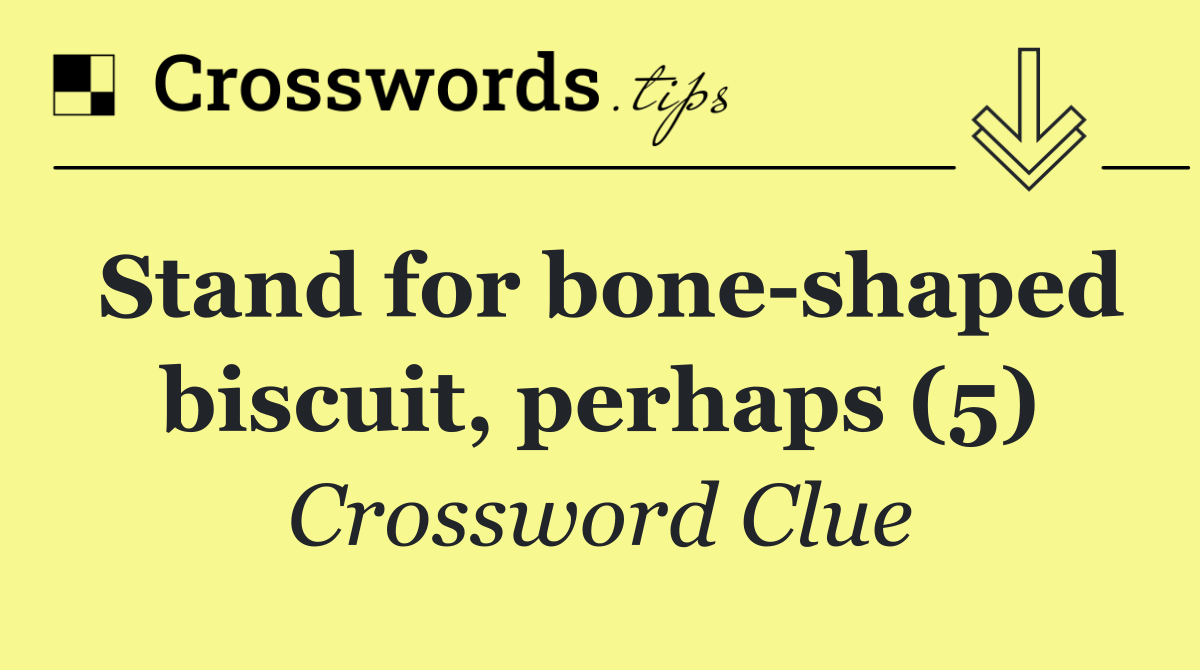 Crosswords.tips

Stand for bone-shaped biscuit, perhaps (5)

Crossword Clue